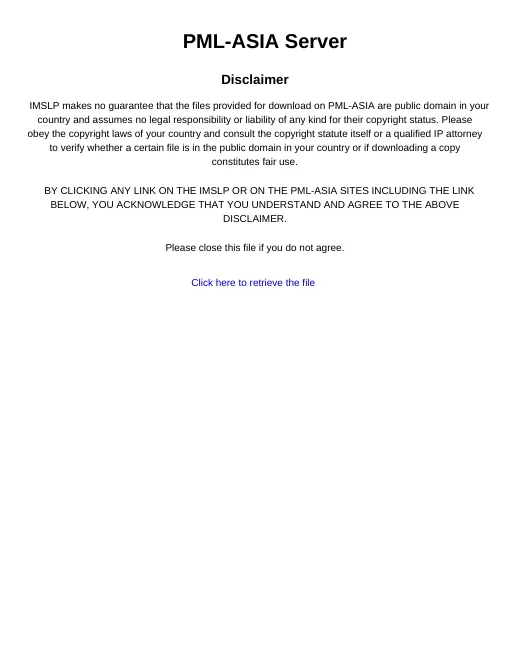 PML-ASIA Server

Disclaimer

IMSLP makes no guarantee that the files provided for download on PML-ASIA are public domain in your country and assumes no legal responsibility or liability of any kind for their copyright status. Please obey the copyright laws of your country and consult the copyright statute itself or a qualified IP attorney to verify whether a certain file is in the public domain in your country or if downloading a copy constitutes fair use.

BY CLICKING ANY LINK ON THE IMSLP OR ON THE PML-ASIA SITES INCLUDING THE LINK BELOW, YOU ACKNOWLEDGE THAT YOU UNDERSTAND AND AGREE TO THE ABOVE DISCLAIMER.

Please close this file if you do not agree.

Click here to retrieve the file